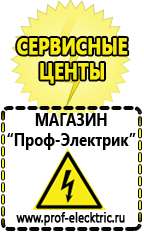 СЕРВИСНЫЕ ЦЕНТЫ

МАГАЗИН
“Проф-Электрик”

www.prof-electric.ru